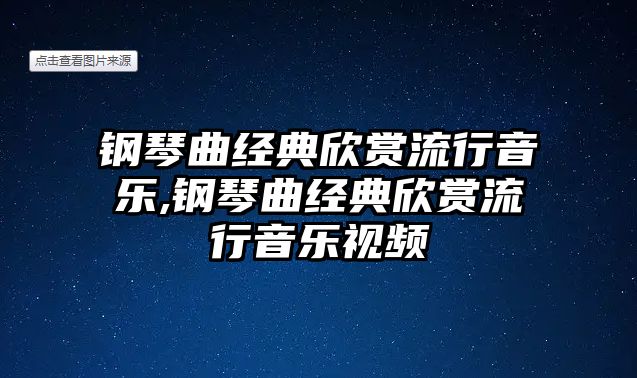 点击查看图片来源

钢琴曲经典欣赏流行音乐,钢琴曲经典欣赏流行音乐视频